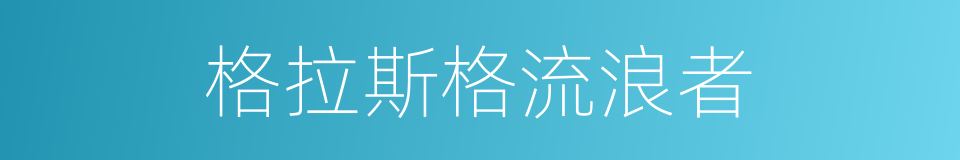 格拉斯格流浪者